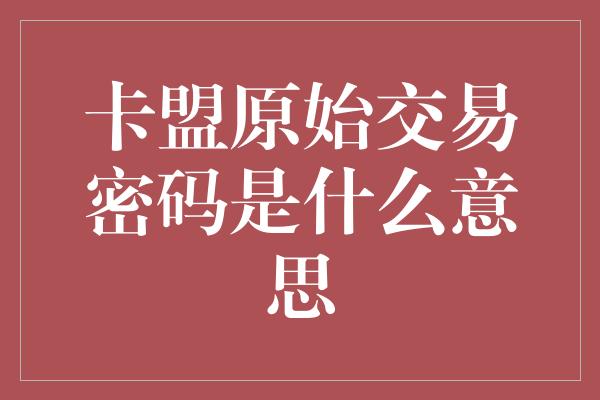 卡盟原始交易密码是什么意思